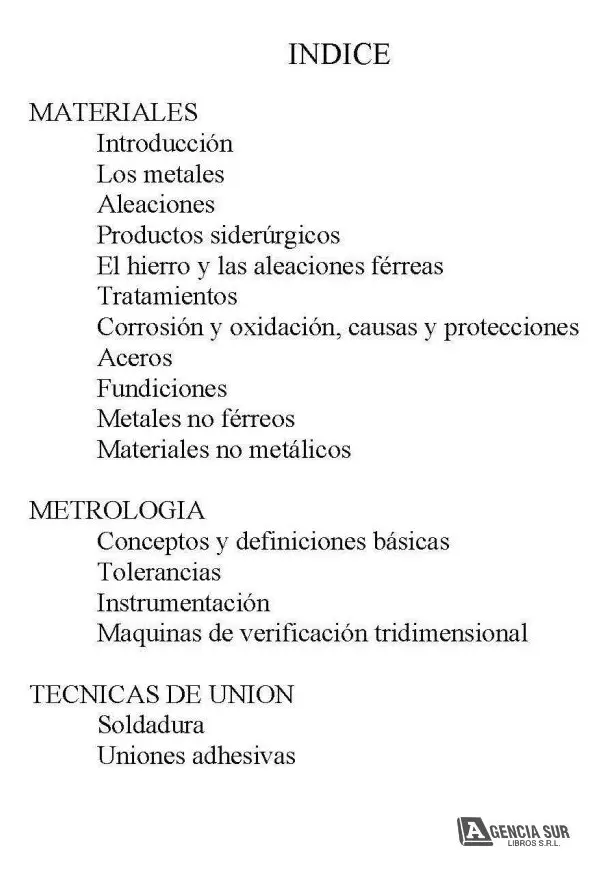 INDICE

MATERIALES
Introducción
Los metales
Aleaciones
Productos siderúrgicos
El hierro y las aleaciones férreas
Tratamientos
Corrosión y oxidación, causas y protecciones
Aceros
Fundiciones
Metales no férreos
Materiales no metálicos

METROLOGIA
Conceptos y definiciones básicas
Tolerancias
Instrumentación
Maquinas de verificación tridimensional

TECNICAS DE UNION
Soldadura
Uniones adhesivas

AGENCIA SUR
LIBROS S.R.L.